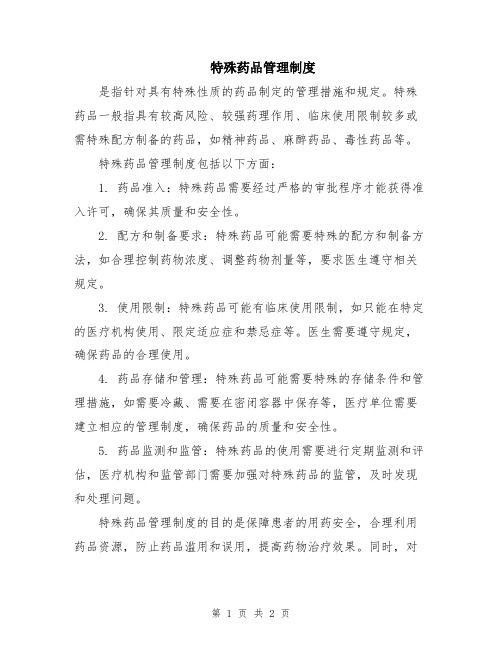 特殊药品管理制度

是指针对具有特殊性质的药品制定的管理措施和规定。特殊药品一般指具有较高风险、较强药理作用、临床使用限制较多或需特殊配方制备的药品，如精神药品、麻醉药品、毒性药品等。

特殊药品管理制度包括以下方面：

1. 药品准入：特殊药品需要经过严格的审批程序才能获得准入许可，确保其质量和安全性。

2. 配方和制备要求：特殊药品可能需要特殊的配方和制备方法，如合理控制药物浓度、调整药物剂量等，要求医生遵守相关规定。

3. 使用限制：特殊药品可能有临床使用限制，如只能在特定的医疗机构使用、限定适应症和禁忌症等。医生需要遵守规定，确保药品的合理使用。

4. 药品存储和管理：特殊药品可能需要特殊的存储条件和管理措施，如需要冷藏、需要在密闭容器中保存等，医疗单位需要建立相应的管理制度，确保药品的质量和安全性。

5. 药品监测和监管：特殊药品的使用需要进行定期监测和评估，医疗机构和监管部门需要加强对特殊药品的监管，及时发现和处理问题。

特殊药品管理制度的目的是保障患者的用药安全，合理利用药品资源，防止药品滥用和误用，提高药物治疗效果。同时，对

第 1 页 共 2 页